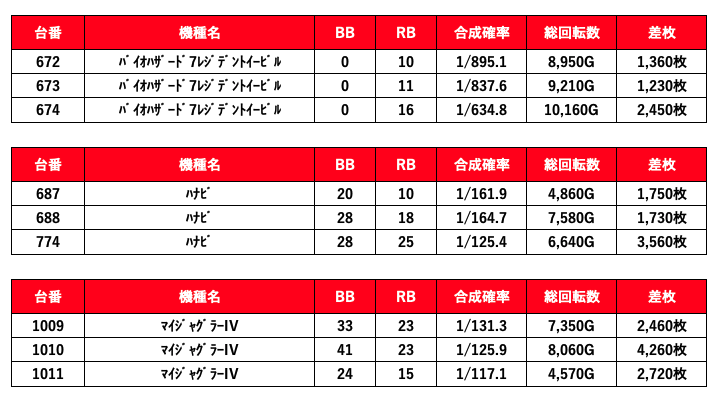 | 台番 | 機種名 | BB | RB | 合成確率 | 総回転数 | 差枚 |
|---|---|---|---|---|---|---|
| 672 | ﾊﾞｲｵﾊｻﾞｰﾄﾞ7ﾚｼﾞﾃﾞﾝﾄｲｰﾋﾞﾙ | 0 | 10 | 1/895.1 | 8,950G | 1,360枚 |
| 673 | ﾊﾞｲｵﾊｻﾞｰﾄﾞ7ﾚｼﾞﾃﾞﾝﾄｲｰﾋﾞﾙ | 0 | 11 | 1/837.6 | 9,210G | 1,230枚 |
| 674 | ﾊﾞｲｵﾊｻﾞｰﾄﾞ7ﾚｼﾞﾃﾞﾝﾄｲｰﾋﾞﾙ | 0 | 16 | 1/634.8 | 10,160G | 2,450枚 |

| 台番 | 機種名 | BB | RB | 合成確率 | 総回転数 | 差枚 |
|---|---|---|---|---|---|---|
| 687 | ﾊﾅﾋﾞ | 20 | 10 | 1/161.9 | 4,860G | 1,750枚 |
| 688 | ﾊﾅﾋﾞ | 28 | 18 | 1/164.7 | 7,580G | 1,730枚 |
| 774 | ﾊﾅﾋﾞ | 28 | 25 | 1/125.4 | 6,640G | 3,560枚 |

| 台番 | 機種名 | BB | RB | 合成確率 | 総回転数 | 差枚 |
|---|---|---|---|---|---|---|
| 1009 | ﾏｲｼﾞｬｸﾞﾗｰIV | 33 | 23 | 1/131.3 | 7,350G | 2,460枚 |
| 1010 | ﾏｲｼﾞｬｸﾞﾗｰIV | 41 | 23 | 1/125.9 | 8,060G | 4,260枚 |
| 1011 | ﾏｲｼﾞｬｸﾞﾗｰIV | 24 | 15 | 1/117.1 | 4,570G | 2,720枚 |